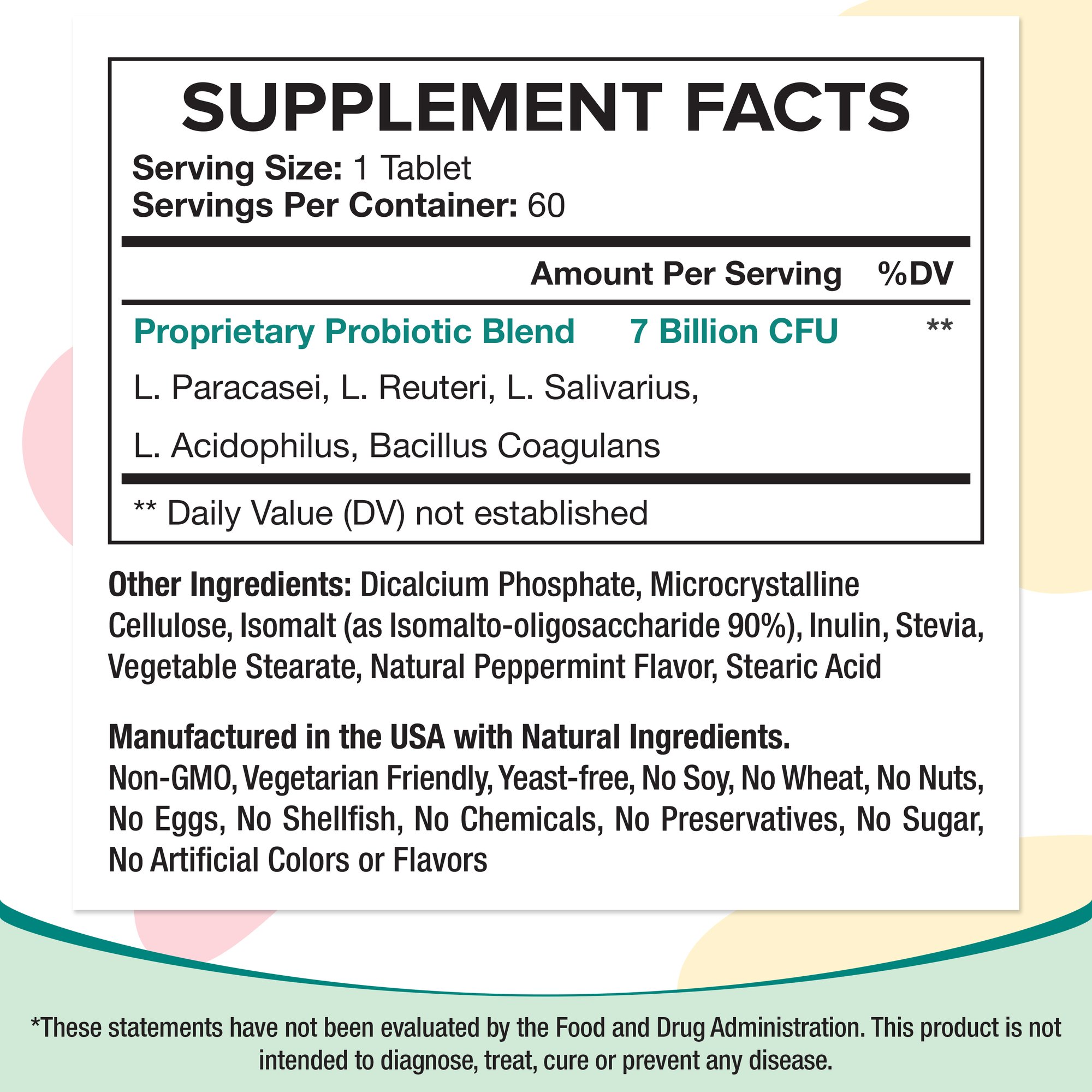 SUPPLEMENT FACTS
Serving Size: 1 Tablet
Servings Per Container: 60

| | Amount Per Serving | %DV |
|---|---|---|
| Proprietary Probiotic Blend | 7 Billion CFU | ** |
| L. Paracasei, L. Reuteri, L. Salivarius, L. Acidophilus, Bacillus Coagulans | | |

** Daily Value (DV) not established

Other Ingredients: Dicalcium Phosphate, Microcrystalline Cellulose, Isomalt (as Isomalto-oligosaccharide 90%), Inulin, Stevia, Vegetable Stearate, Natural Peppermint Flavor, Stearic Acid

Manufactured in the USA with Natural Ingredients.
Non-GMO, Vegetarian Friendly, Yeast-free, No Soy, No Wheat, No Nuts, No Eggs, No Shellfish, No Chemicals, No Preservatives, No Sugar, No Artificial Colors or Flavors

*These statements have not been evaluated by the Food and Drug Administration. This product is not intended to diagnose, treat, cure or prevent any disease.